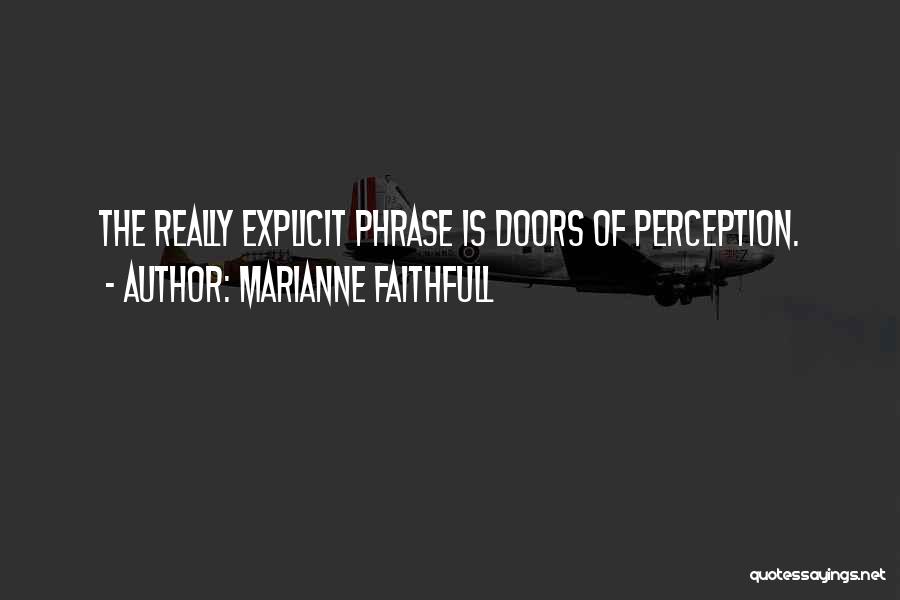 THE REALLY EXPLICIT PHRASE IS DOORS OF PERCEPTION.
- AUTHOR: MARIANNE FAITHFULL

quotessayings.net